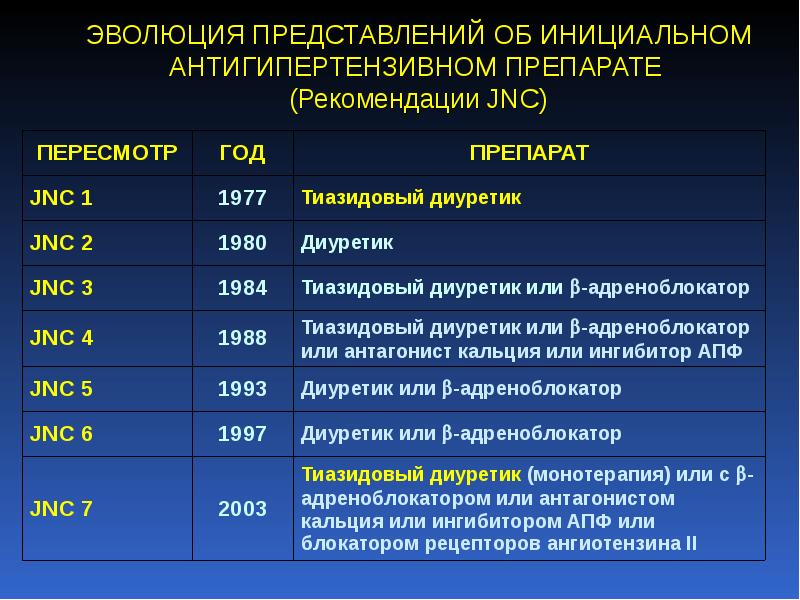 ЭВОЛЮЦИЯ ПРЕДСТАВЛЕНИЙ ОБ ИНИЦИАЛЬНОМ АНТИГИПЕРТЕНЗИВНОМ ПРЕПАРАТЕ
(Рекомендации JNC)

| ПЕРЕСМОТР | ГОД | ПРЕПАРАТ |
|---|---|---|
| JNC 1 | 1977 | Тиазидовый диуретик |
| JNC 2 | 1980 | Диуретик |
| JNC 3 | 1984 | Тиазидовый диуретик или β-адреноблокатор |
| JNC 4 | 1988 | Тиазидовый диуретик или β-адреноблокатор или антагонист кальция или ингибитор АПФ |
| JNC 5 | 1993 | Диуретик или β-адреноблокатор |
| JNC 6 | 1997 | Диуретик или β-адреноблокатор |
| JNC 7 | 2003 | Тиазидовый диуретик (монотерапия) или с β-адреноблокатором или антагонистом кальция или ингибитором АПФ или блокатором рецепторов ангиотензина II |